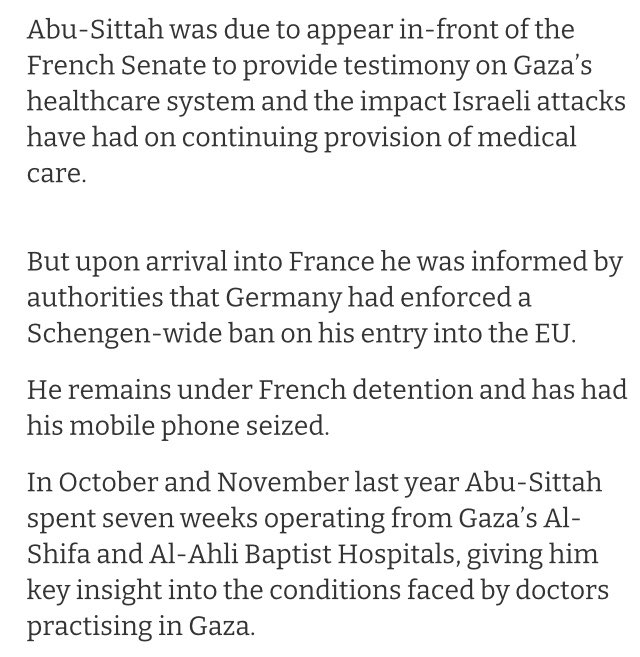 Abu-Sittah was due to appear in-front of the French Senate to provide testimony on Gaza's healthcare system and the impact Israeli attacks have had on continuing provision of medical care.

But upon arrival into France he was informed by authorities that Germany had enforced a Schengen-wide ban on his entry into the EU.

He remains under French detention and has had his mobile phone seized.

In October and November last year Abu-Sittah spent seven weeks operating from Gaza's Al-Shifa and Al-Ahli Baptist Hospitals, giving him key insight into the conditions faced by doctors practising in Gaza.